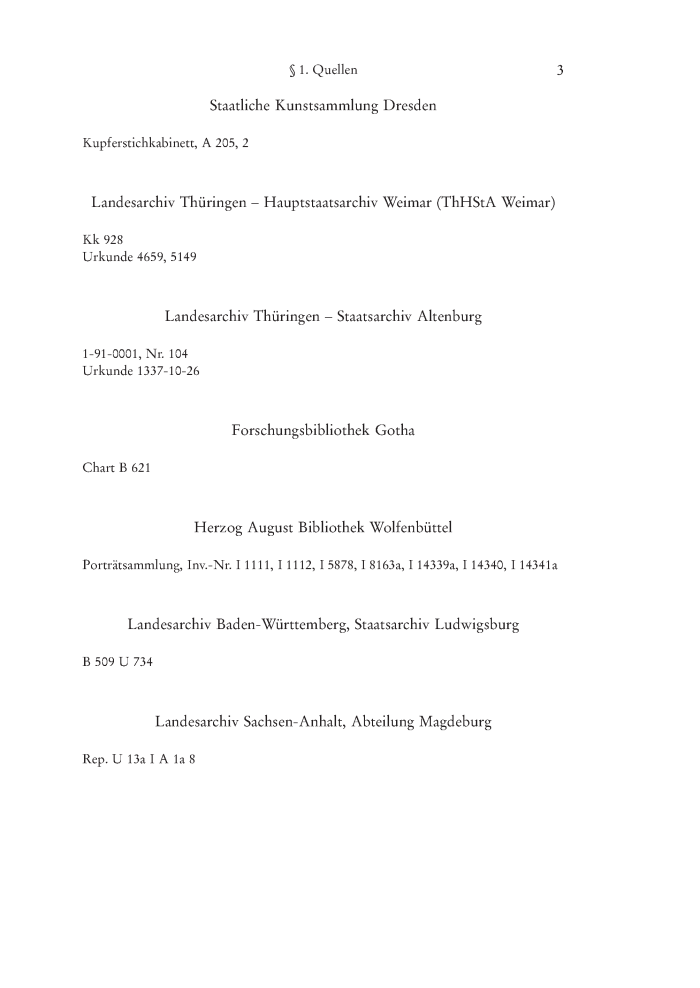 § 1. Quellen 3

Staatliche Kunstsammlung Dresden

Kupferstichkabinett, A 205, 2

Landesarchiv Thüringen – Hauptstaatsarchiv Weimar (ThHStA Weimar)

Kk 928
Urkunde 4659, 5149

Landesarchiv Thüringen – Staatsarchiv Altenburg

1-91-0001, Nr. 104
Urkunde 1337-10-26

Forschungsbibliothek Gotha

Chart B 621

Herzog August Bibliothek Wolfenbüttel

Porträtsammlung, Inv.-Nr. I 1111, I 1112, I 5878, I 8163a, I 14339a, I 14340, I 14341a

Landesarchiv Baden-Württemberg, Staatsarchiv Ludwigsburg

B 509 U 734

Landesarchiv Sachsen-Anhalt, Abteilung Magdeburg

Rep. U 13a I A 1a 8